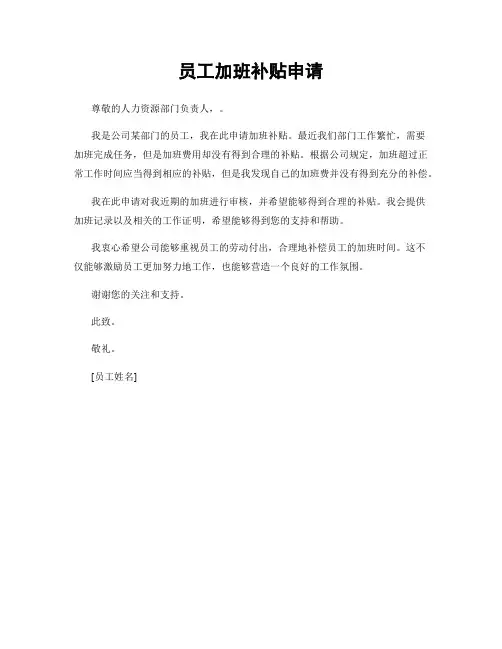 员工加班补贴申请

尊敬的人力资源部门负责人，。

我是公司某部门的员工，我在此申请加班补贴。最近我们部门工作繁忙，需要加班完成任务，但是加班费用却没有得到合理的补贴。根据公司规定，加班超过正常工作时间应当得到相应的补贴，但是我发现自己的加班费并没有得到充分的补偿。

我在此申请对我近期的加班进行审核，并希望能够得到合理的补贴。我会提供加班记录以及相关的工作证明，希望能够得到您的支持和帮助。

我衷心希望公司能够重视员工的劳动付出，合理地补偿员工的加班时间。这不仅能够激励员工更加努力地工作，也能够营造一个良好的工作氛围。

谢谢您的关注和支持。

此致。

敬礼。

[员工姓名]